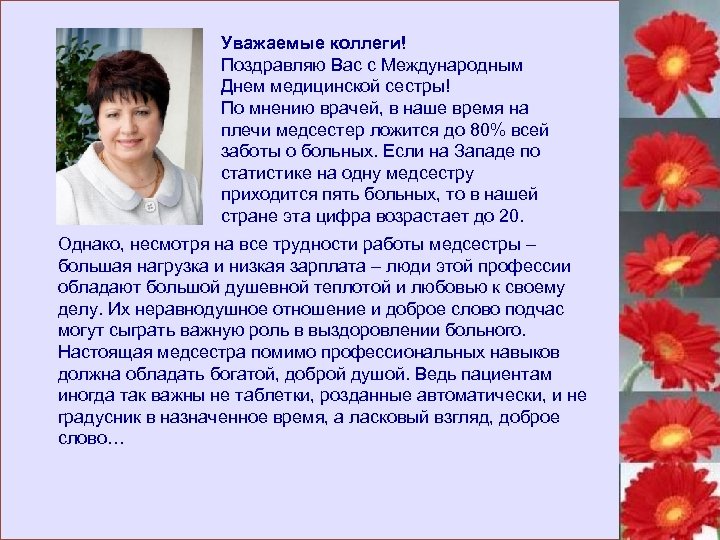 **Уважаемые коллеги!**
Поздравляю Вас с Международным Днем медицинской сестры!
По мнению врачей, в наше время на плечи медсестер ложится до 80% всей заботы о больных. Если на Западе по статистике на одну медсестру приходится пять больных, то в нашей стране эта цифра возрастает до 20.

Однако, несмотря на все трудности работы медсестры – большая нагрузка и низкая зарплата – люди этой профессии обладают большой душевной теплотой и любовью к своему делу. Их неравнодушное отношение и доброе слово подчас могут сыграть важную роль в выздоровлении больного. Настоящая медсестра помимо профессиональных навыков должна обладать богатой, доброй душой. Ведь пациентам иногда так важны не таблетки, розданные автоматически, и не градусник в назначенное время, а ласковый взгляд, доброе слово…